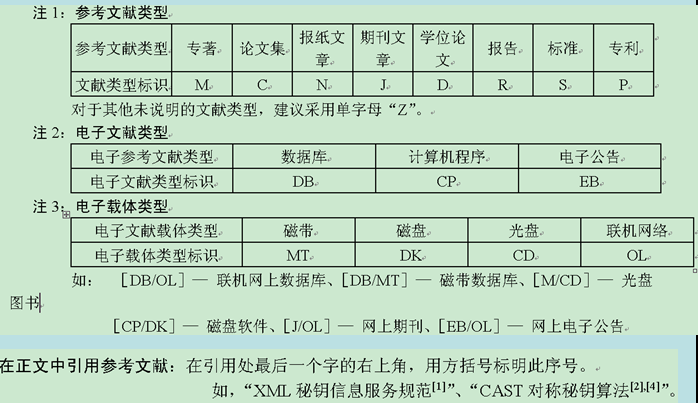 注 1：参考文献类型

| 参考文献类型 | 专著 | 论文集 | 报纸文章 | 期刊文章 | 学位论文 | 报告 | 标准 | 专利 |
|---|---|---|---|---|---|---|---|---|
| 文献类型标识 | M | C | N | J | D | R | S | P |

对于其他未说明的文献类型，建议采用单字母“Z”。

注 2：电子文献类型

| 电子参考文献类型 | 数据库 | 计算机程序 | 电子公告 |
|---|---|---|---|
| 电子文献类型标识 | DB | CP | EB |

注 3：电子载体类型

| 电子文献载体类型 | 磁带 | 磁盘 | 光盘 | 联机网络 |
|---|---|---|---|---|
| 电子载体类型标识 | MT | DK | CD | OL |

如：［DB/OL］— 联机网上数据库、［DB/MT］— 磁带数据库、［M/CD］— 光盘图书

［CP/DK］— 磁盘软件、［J/OL］— 网上期刊、［EB/OL］— 网上电子公告

在正文中引用参考文献：在引用处最后一个字的右上角，用方括号标明此序号。

如，“XML 秘钥信息服务规范$^{[1]}$”、“CAST 对称秘钥算法$^{[2],[4]}$”。